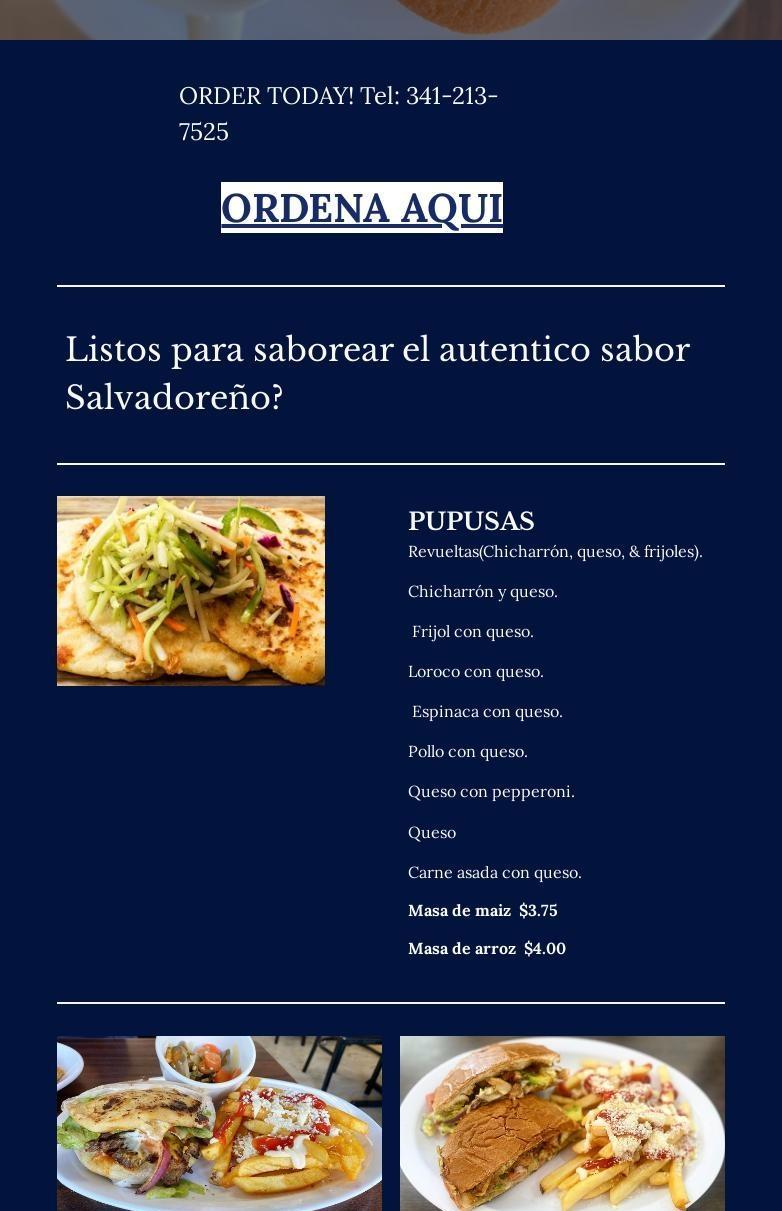 ORDER TODAY! Tel: 341-213-7525

ORDENA AQUI

Listos para saborear el autentico sabor Salvadoreño?

PUPUSAS

Revueltas(Chicharrón, queso, & frijoles).

Chicharrón y queso.

Frijol con queso.

Loroco con queso.

Espinaca con queso.

Pollo con queso.

Queso con pepperoni.

Queso

Carne asada con queso.

Masa de maiz $3.75

Masa de arroz $4.00